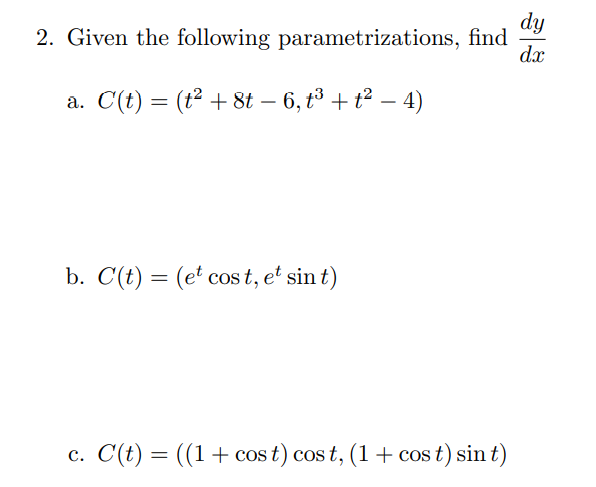 2. Given the following parametrizations, find $\frac{dy}{dx}$

a. $C(t) = (t^2 + 8t - 6, t^3 + t^2 - 4)$

b. $C(t) = (e^t \cos t, e^t \sin t)$

c. $C(t) = ((1 + \cos t) \cos t, (1 + \cos t) \sin t)$